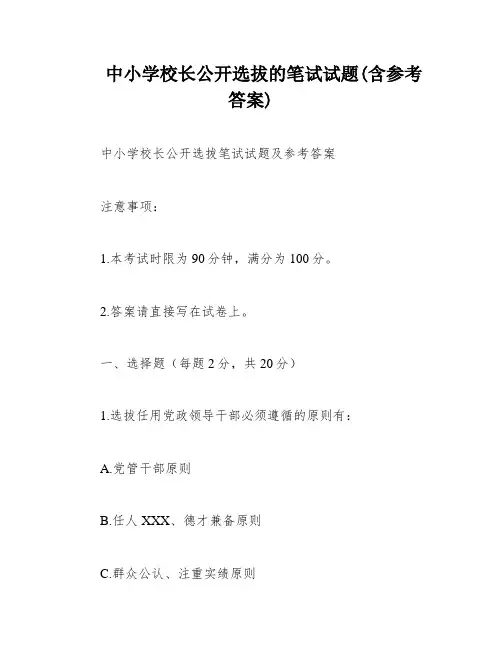 中小学校长公开选拔的笔试试题(含参考答案)

中小学校长公开选拔笔试试题及参考答案

注意事项:

1.本考试时限为90分钟,满分为100分。

2.答案请直接写在试卷上。

一、选择题(每题2分,共20分)

1.选拔任用党政领导干部必须遵循的原则有:

A.党管干部原则

B.任人XXX、德才兼备原则

C.群众公认、注重实绩原则